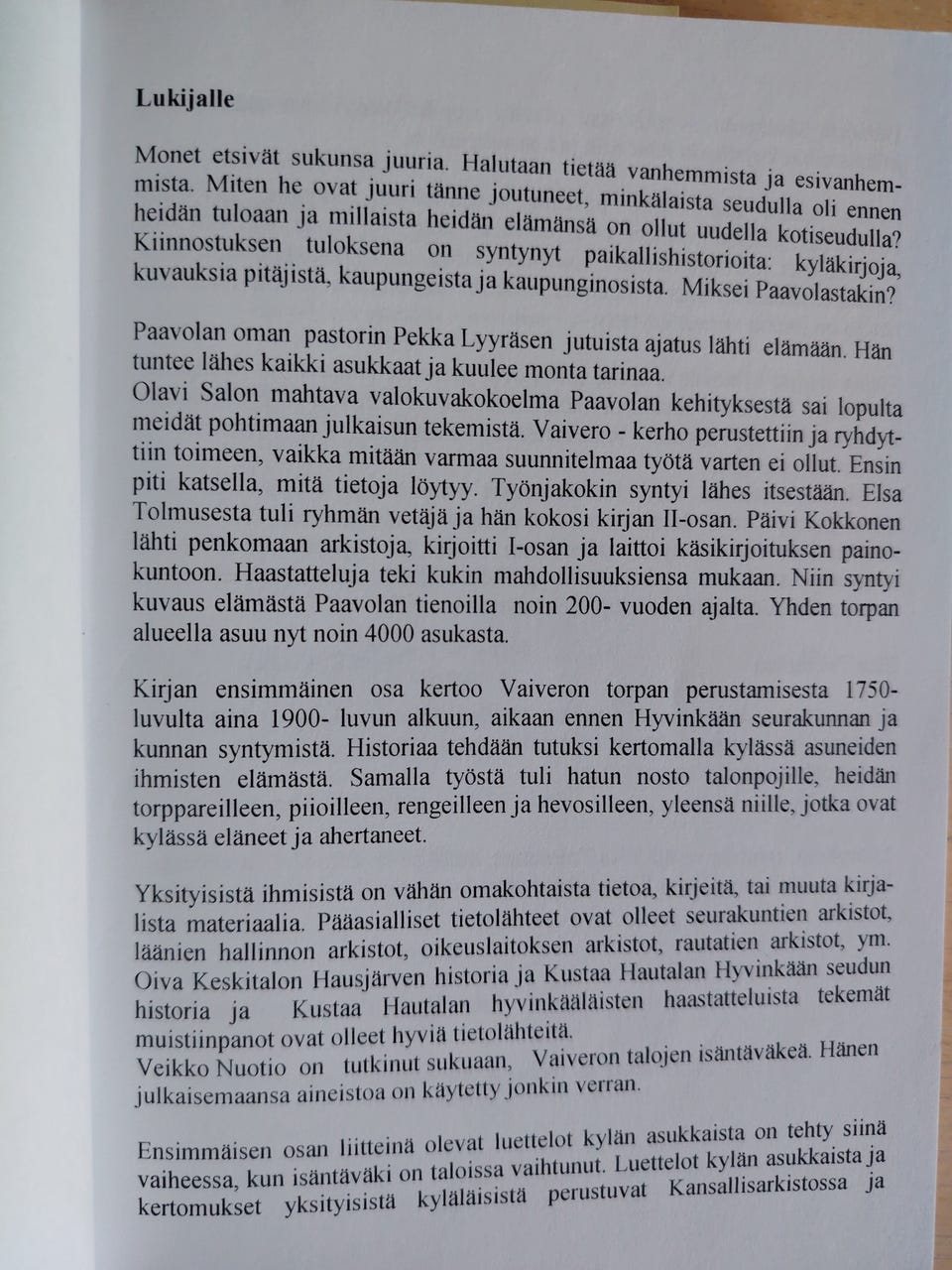 Lukijalle

Monet etsivät sukunsa juuria. Halutaan tietää vanhemmista ja esivanhemmista. Miten he ovat juuri tänne joutuneet, minkälaista seudulla oli ennen heidän tuloaan ja millaista heidän elämänsä on ollut uudella kotiseudulla? Kiinnostuksen tuloksena on syntynyt paikallishistorioita: kyläkirjoja, kuvauksia pitäjistä, kaupungeista ja kaupunginosista. Miksei Paavolastakin?

Paavolan oman pastorin Pekka Lyyräsen jutuista ajatus lähti elämään. Hän tuntee lähes kaikki asukkaat ja kuulee monta tarinaa.
Olavi Salon mahtava valokuvakokoelma Paavolan kehityksestä sai lopulta meidät pohtimaan julkaisun tekemistä. Vaivero - kerho perustettiin ja ryhdyttiin toimeen, vaikka mitään varmaa suunnitelmaa työtä varten ei ollut. Ensin piti katsella, mitä tietoja löytyy. Työnjakokin syntyi lähes itsestään. Elsa Tolmusesta tuli ryhmän vetäjä ja hän kokosi kirjan II-osan. Päivi Kokkonen lähti penkomaan arkistoja, kirjoitti I-osan ja laittoi käsikirjoituksen painokuntoon. Haastatteluja teki kukin mahdollisuuksiensa mukaan. Niin syntyi kuvaus elämästä Paavolan tienoilla noin 200- vuoden ajalta. Yhden torpan alueella asuu nyt noin 4000 asukasta.

Kirjan ensimmäinen osa kertoo Vaiveron torpan perustamisesta 1750-luvulta aina 1900- luvun alkuun, aikaan ennen Hyvinkään seurakunnan ja kunnan syntymistä. Historiaa tehdään tutuksi kertomalla kylässä asuneiden ihmisten elämästä. Samalla työstä tuli hatun nosto talonpojille, heidän torppareilleen, piioilleen, rengeilleen ja hevosilleen, yleensä niille, jotka ovat kylässä eläneet ja ahertaneet.

Yksityisistä ihmisistä on vähän omakohtaista tietoa, kirjeitä, tai muuta kirjalista materiaalia. Pääasialliset tietolähteet ovat olleet seurakuntien arkistot, läänien hallinnon arkistot, oikeuslaitoksen arkistot, rautatien arkistot, ym. Oiva Keskitalon Hausjärven historia ja Kustaa Hautalan Hyvinkään seudun historia ja Kustaa Hautalan hyvinkääläisten haastatteluista tekemät muistiinpanot ovat olleet hyviä tietolähteitä.
Veikko Nuotio on tutkinut sukuaan, Vaiveron talojen isäntäväkeä. Hänen julkaisemaansa aineistoa on käytetty jonkin verran.

Ensimmäisen osan liitteinä olevat luettelot kylän asukkaista on tehty siinä vaiheessa, kun isäntäväki on taloissa vaihtunut. Luettelot kylän asukkaista ja kertomukset yksityisistä kyläläisistä perustuvat Kansallisarkistossa ja